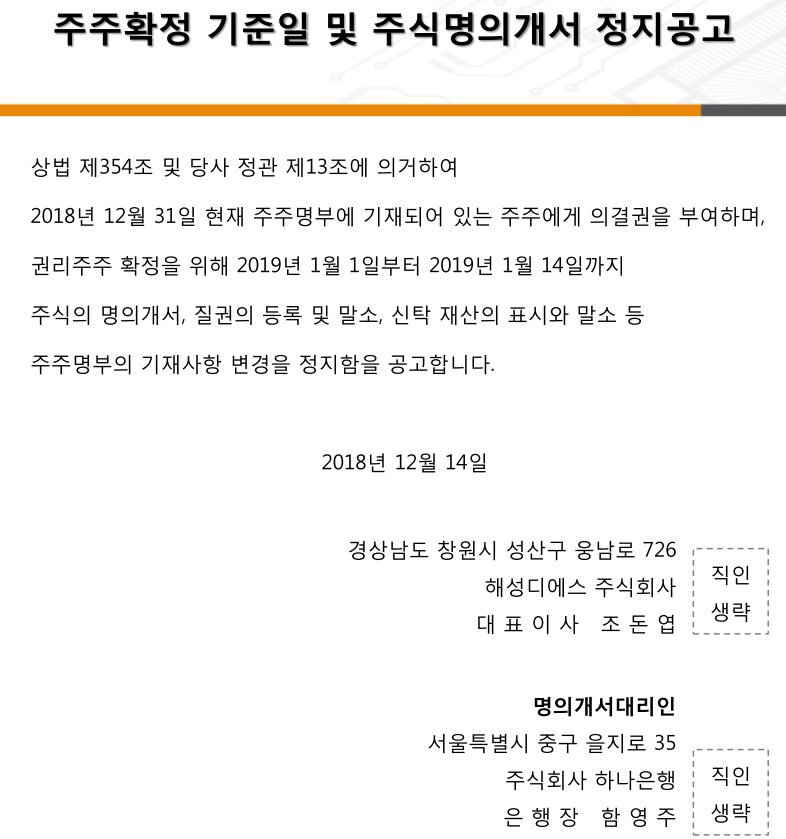 주주확정 기준일 및 주식명의개서 정지공고

상법 제354조 및 당사 정관 제13조에 의거하여 2018년 12월 31일 현재 주주명부에 기재되어 있는 주주에게 의결권을 부여하며, 권리주주 확정을 위해 2019년 1월 1일부터 2019년 1월 14일까지 주식의 명의개서, 질권의 등록 및 말소, 신탁 재산의 표시와 말소 등 주주명부의 기재사항 변경을 정지함을 공고합니다.

2018년 12월 14일

경상남도 창원시 성산구 웅남로 726
해성디에스 주식회사
대 표 이 사 조 돈 엽

직인
생략

명의개서대리인
서울특별시 중구 을지로 35
주식회사 하나은행
은 행 장 함 영 주

직인
생략